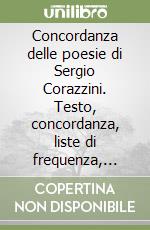 unilibro

Concordanza delle poesie di Sergio Corazzini. Testo, concordanza, liste di frequenza,...

COPERTINA NON DISPONIBILE